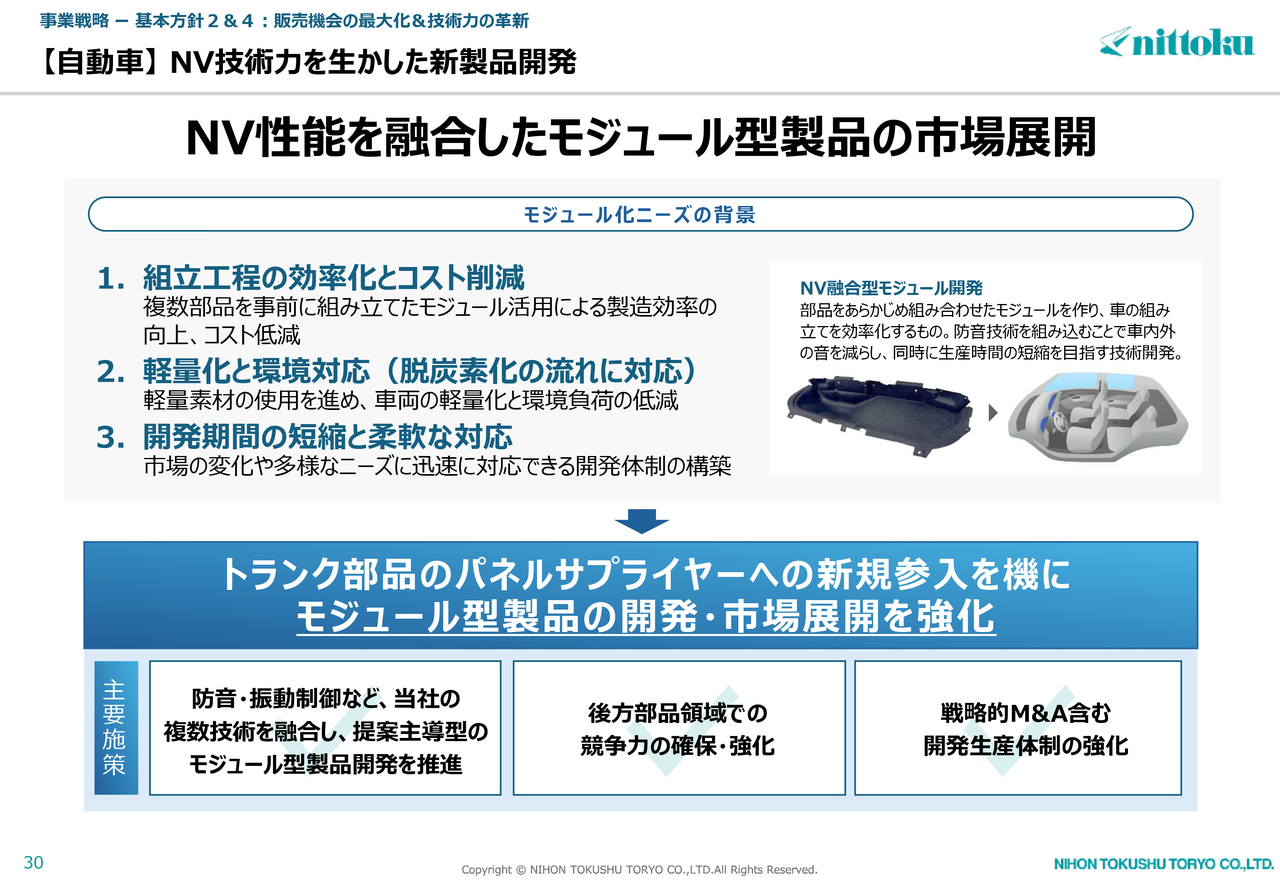 事業戦略 ー 基本方針２＆４：販売機会の最大化＆技術力の革新

【自動車】NV技術力を生かした新製品開発

nittoku

NV性能を融合したモジュール型製品の市場展開

モジュール化ニーズの背景

1. 組立工程の効率化とコスト削減
複数部品を事前に組み立てたモジュール活用による製造効率の向上、コスト低減

2. 軽量化と環境対応（脱炭素化の流れに対応）
軽量素材の使用を進め、車両の軽量化と環境負荷の低減

3. 開発期間の短縮と柔軟な対応
市場の変化や多様なニーズに迅速に対応できる開発体制の構築

NV融合型モジュール開発
部品をあらかじめ組み合わせたモジュールを作り、車の組み立てを効率化するもの。防音技術を組み込むことで車内外の音を減らし、同時に生産時間の短縮を目指す技術開発。

トランク部品のパネルサプライヤーへの新規参入を機に
モジュール型製品の開発・市場展開を強化

主要施策

防音・振動制御など、当社の複数技術を融合し、提案主導型のモジュール型製品開発を推進

後方部品領域での競争力の確保・強化

戦略的M&A含む開発生産体制の強化

30

Copyright © NIHON TOKUSHU TORYO CO.,LTD.All Rights Reserved.

NIHON TOKUSHU TORYO CO.,LTD.